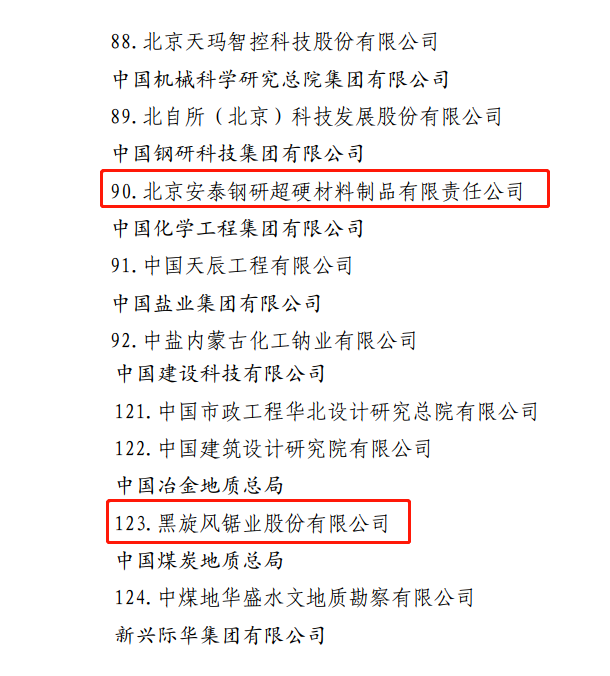 88. 北京天玛智控科技股份有限公司

中国机械科学研究总院集团有限公司

89. 北自所（北京）科技发展股份有限公司

中国钢研科技集团有限公司

90. 北京安泰钢研超硬材料制品有限责任公司

中国化学工程集团有限公司

91. 中国天辰工程有限公司

中国盐业集团有限公司

92. 中盐内蒙古化工钠业有限公司

中国建设科技有限公司

121. 中国市政工程华北设计研究总院有限公司

122. 中国建筑设计研究院有限公司

中国冶金地质总局

123. 黑旋风锯业股份有限公司

中国煤炭地质总局

124. 中煤地华盛水文地质勘察有限公司

新兴际华集团有限公司